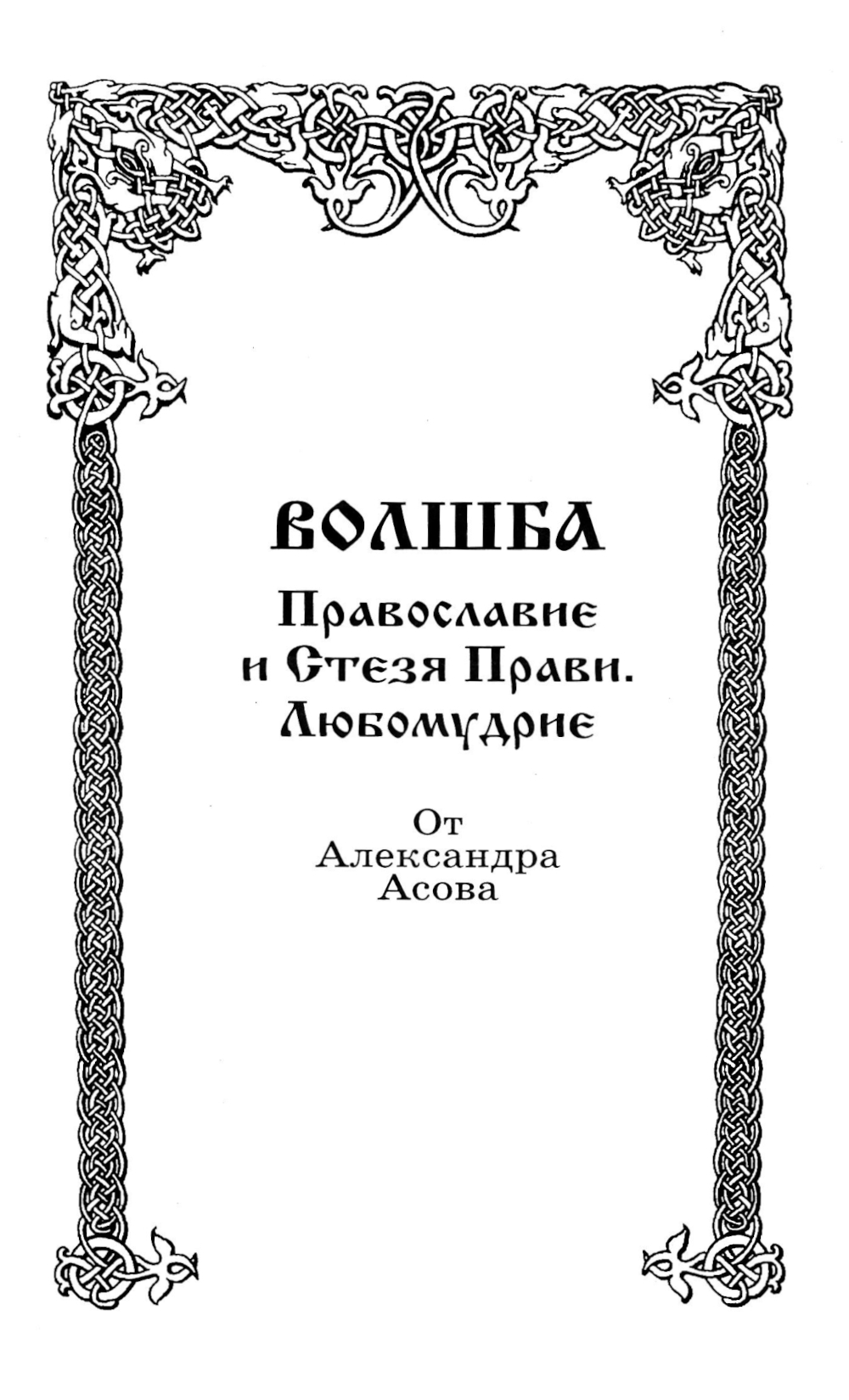 ВОЛШБА

Православие и Стезя Прави. Любомудрие

От
Александра
Асова